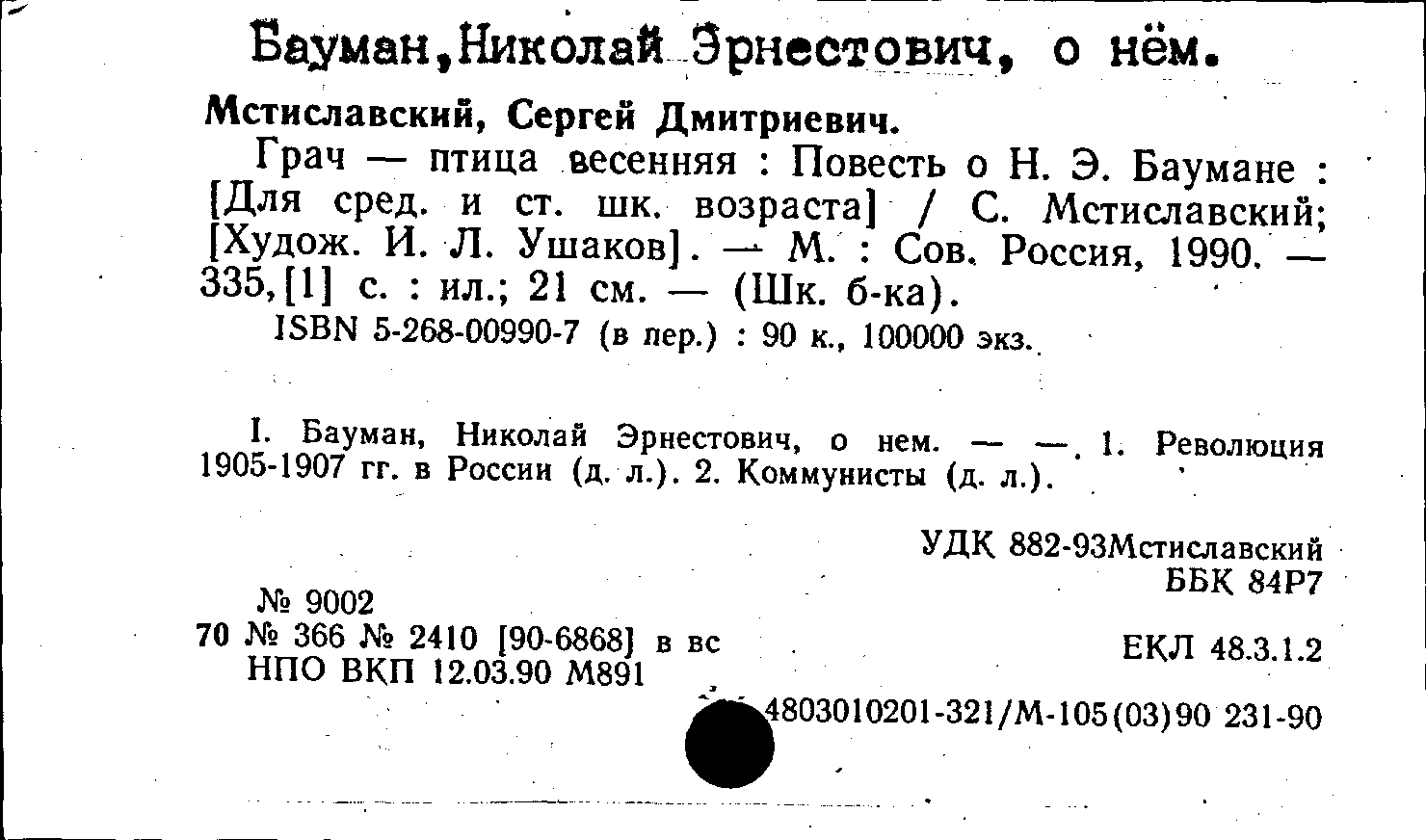 Бауман,Николай Эрнестович, о нём.

Мстиславский, Сергей Дмитриевич.

Грач — птица весенняя : Повесть о Н. Э. Баумане : [Для сред. и ст. шк. возраста] / С. Мстиславский; [Худож. И. Л. Ушаков]. — М. : Сов. Россия, 1990. — 335,[1] с. : ил.; 21 см. — (Шк. б-ка).

ISBN 5-268-00990-7 (в пер.) : 90 к., 100000 экз.

I. Бауман, Николай Эрнестович, о нем. — —. 1. Революция 1905-1907 гг. в России (д. л.). 2. Коммунисты (д. л.).

УДК 882-93Мстиславский
ББК 84Р7

№ 9002
70 № 366 № 2410 [90-6868] в вс
НПО ВКП 12.03.90 М891

ЕКЛ 48.3.1.2

4803010201-321/М-105(03)90 231-90